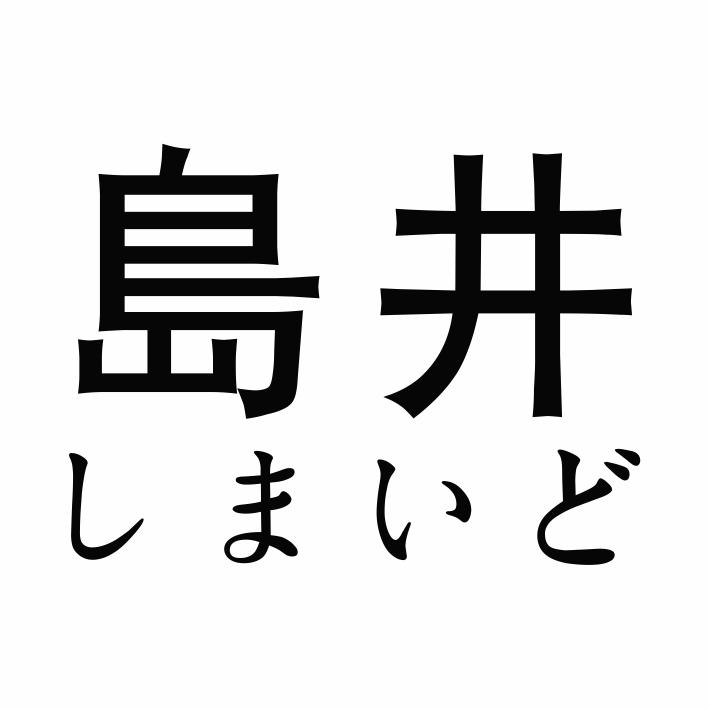 島井
しまいど